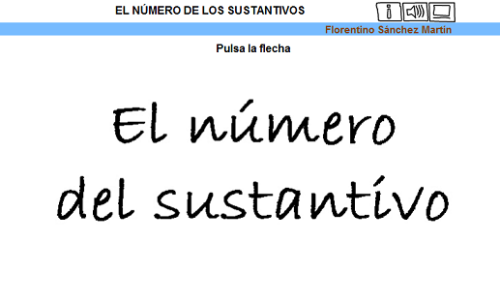 EL NÚMERO DE LOS SUSTANTIVOS

i

Florentino Sánchez Martín

Pulsa la flecha

El número del sustantivo